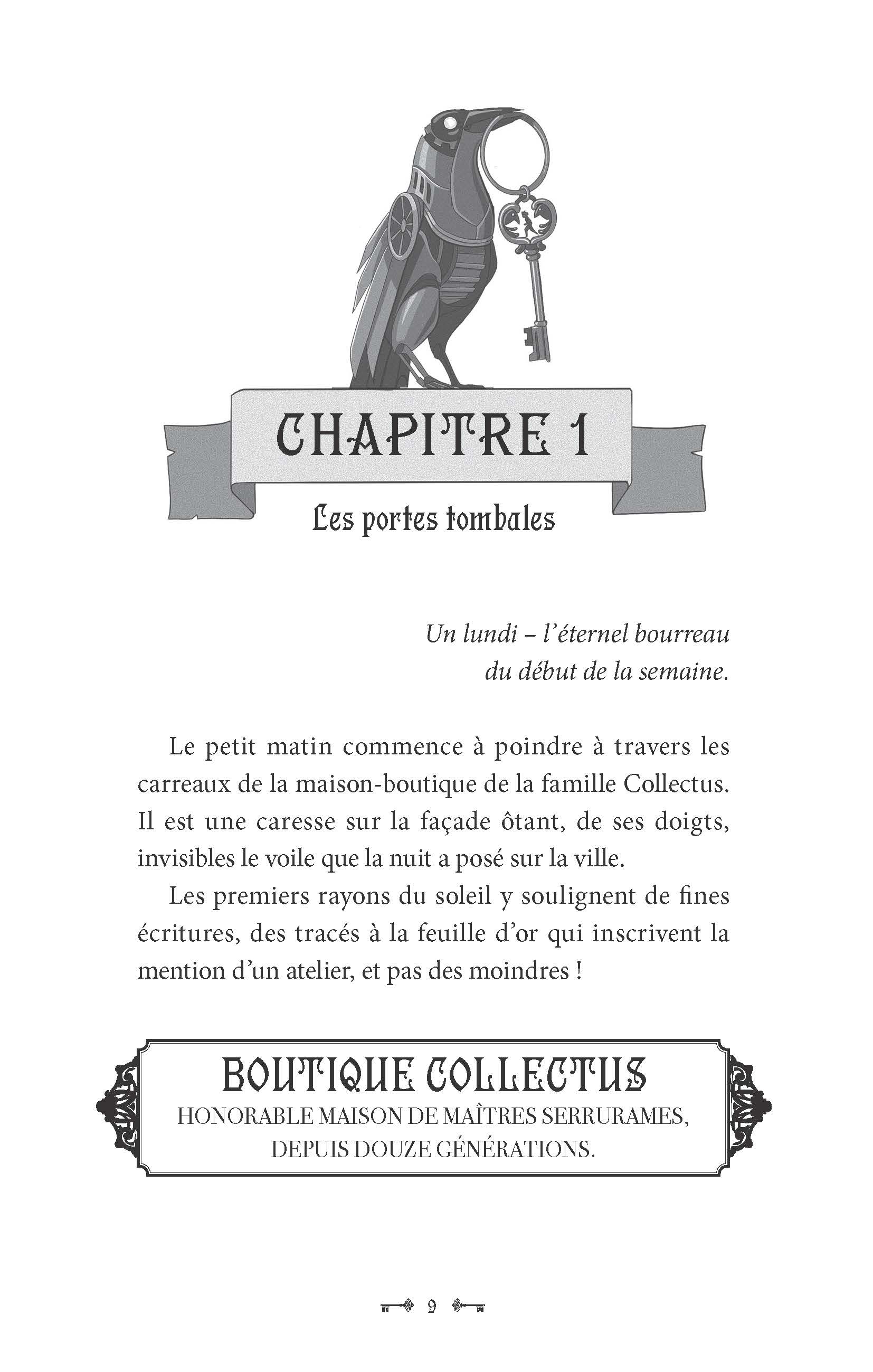 CHAPITRE 1

Les portes tombales

Un lundi – l'éternel bourreau du début de la semaine.

Le petit matin commence à poindre à travers les carreaux de la maison-boutique de la famille Collectus. Il est une caresse sur la façade ôtant, de ses doigts, invisibles le voile que la nuit a posé sur la ville.

Les premiers rayons du soleil y soulignent de fines écritures, des tracés à la feuille d'or qui inscrivent la mention d'un atelier, et pas des moindres !

BOUTIQUE COLLECTUS
HONORABLE MAISON DE MAÎTRES SERRURAMES, DEPUIS DOUZE GÉNÉRATIONS.

9